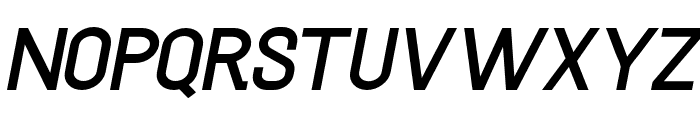 NOPQRSTUVWXYZ